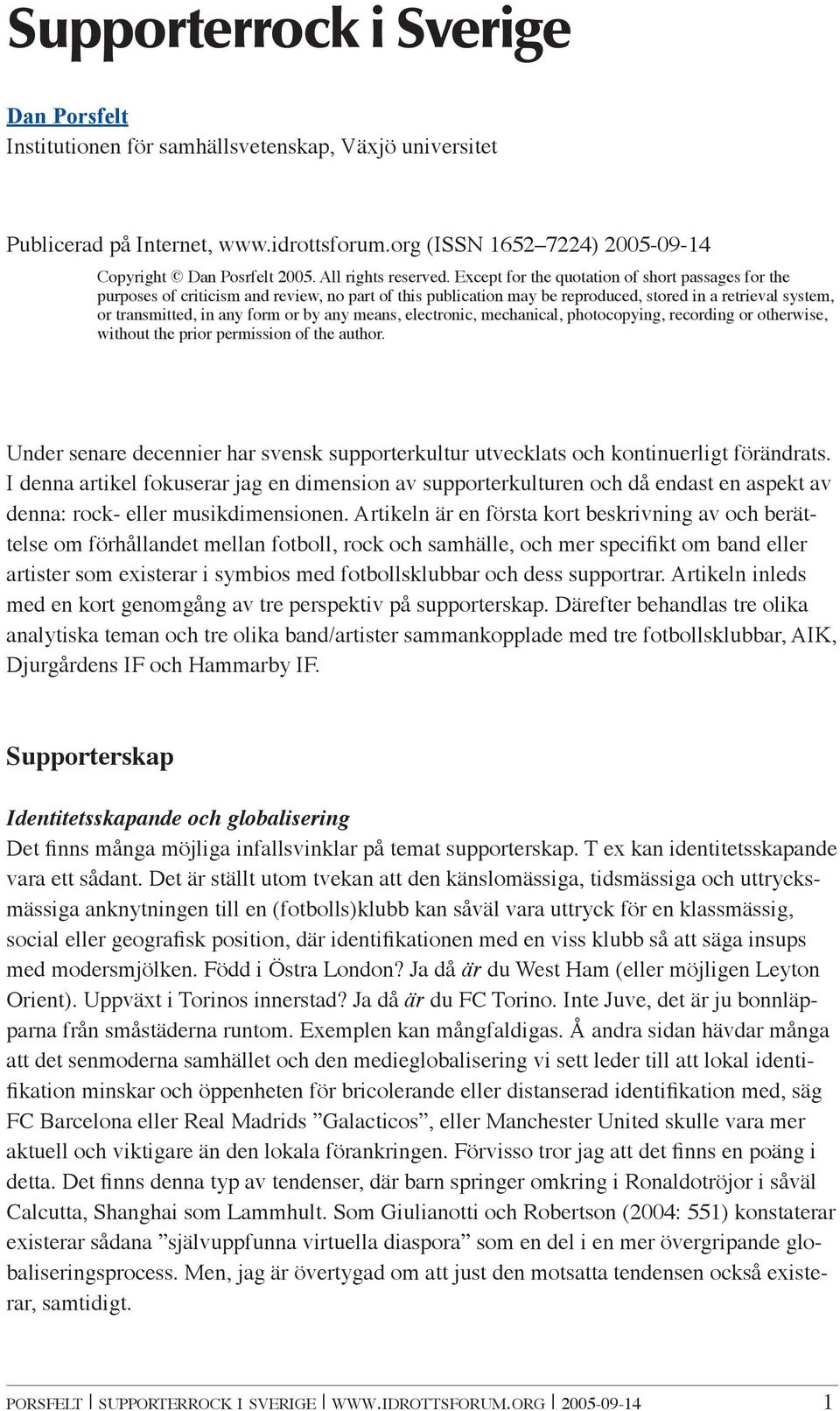 Supporterrock i Sverige

Dan Porsfelt
Institutionen för samhällsvetenskap, Växjö universitet

Publicerad på Internet, www.idrottsforum.org (ISSN 1652–7224) 2005-09-14

Copyright © Dan Posrfelt 2005. All rights reserved. Except for the quotation of short passages for the purposes of criticism and review, no part of this publication may be reproduced, stored in a retrieval system, or transmitted, in any form or by any means, electronic, mechanical, photocopying, recording or otherwise, without the prior permission of the author.

Under senare decennier har svensk supporterkultur utvecklats och kontinuerligt förändrats. I denna artikel fokuserar jag en dimension av supporterkulturen och då endast en aspekt av denna: rock- eller musikdimensionen. Artikeln är en första kort beskrivning av och berättelse om förhållandet mellan fotboll, rock och samhälle, och mer specifikt om band eller artister som existerar i symbios med fotbollsklubbar och dess supportrar. Artikeln inleds med en kort genomgång av tre perspektiv på supporterskap. Därefter behandlas tre olika analytiska teman och tre olika band/artister sammankopplade med tre fotbollsklubbar, AIK, Djurgårdens IF och Hammarby IF.

Supporterskap

Identitetsskapande och globalisering

Det finns många möjliga infallsvinklar på temat supporterskap. T ex kan identitetsskapande vara ett sådant. Det är ställt utom tvekan att den känslomässiga, tidsmässiga och uttrycksmässiga anknytningen till en (fotbolls)klubb kan såväl vara uttryck för en klassmässig, social eller geografisk position, där identifikationen med en viss klubb så att säga insups med modersmjölken. Född i Östra London? Ja då är du West Ham (eller möjligen Leyton Orient). Uppväxt i Torinos innerstad? Ja då är du FC Torino. Inte Juve, det är ju bonnläpparna från småstäderna runtom. Exemplen kan mångfaldigas. Å andra sidan hävdar många att det senmoderna samhället och den medieglobalisering vi sett leder till att lokal identifikation minskar och öppenheten för bricolerande eller distanserad identifikation med, säg FC Barcelona eller Real Madrids ”Galacticos”, eller Manchester United skulle vara mer aktuell och viktigare än den lokala förankringen. Förvisso tror jag att det finns en poäng i detta. Det finns denna typ av tendenser, där barn springer omkring i Ronaldotröjor i såväl Calcutta, Shanghai som Lammhult. Som Giulianotti och Robertson (2004: 551) konstaterar existerar sådana ”självuppfunna virtuella diaspora” som en del i en mer övergripande globaliseringsprocess. Men, jag är övertygad om att just den motsatta tendensen också existerar, samtidigt.

PORSFELT | SUPPORTERROCK I SVERIGE | WWW.IDROTTSFORUM.ORG | 2005-09-14 1